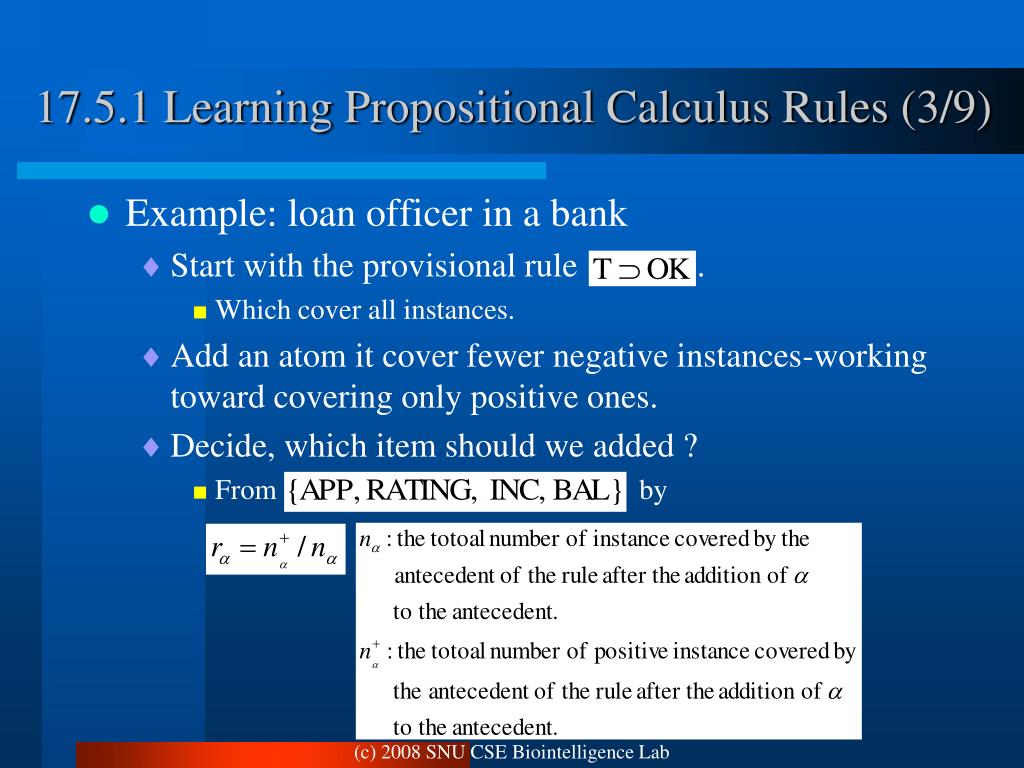 17.5.1 Learning Propositional Calculus Rules (3/9)

Example: loan officer in a bank

Start with the provisional rule $T \supset OK$.

Which cover all instances.

Add an atom it cover fewer negative instances-working toward covering only positive ones.

Decide, which item should we added ?

From $\{APP, RATING, INC, BAL\}$ by

$r_\alpha = n_\alpha^+ / n_\alpha$

$n_\alpha$ : the totoal number of instance covered by the antecedent of the rule after the addition of $\alpha$ to the antecedent.

$n_\alpha^+$ : the totoal number of positive instance covered by the antecedent of the rule after the addition of $\alpha$ to the antecedent.

(c) 2008 SNU CSE Biointelligence Lab